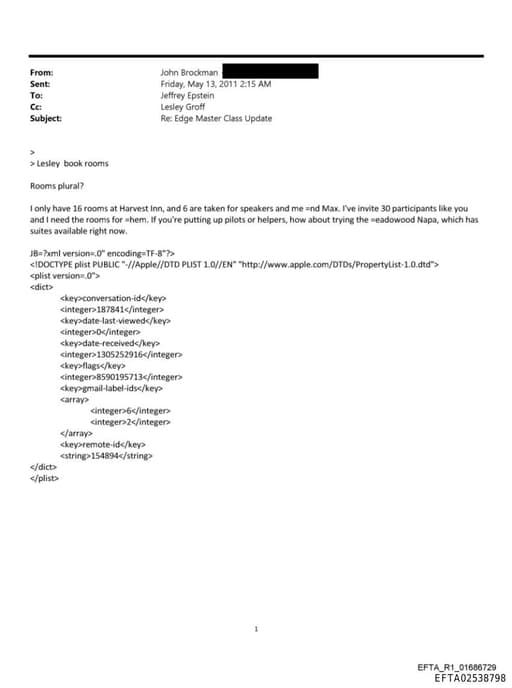 From: John Brockman
Sent: Friday, May 13, 2011 2:15 AM
To: Jeffrey Epstein
Cc: Lesley Groff
Subject: Re: Edge Master Class Update

>
> Lesley book rooms

Rooms plural?

I only have 16 rooms at Harvest Inn, and 6 are taken for speakers and me =nd Max. I've invite 30 participants like you and I need the rooms for =hem. If you're putting up pilots or helpers, how about trying the =eadowood Napa, which has suites available right now.

JB=?xml version=.0" encoding=TF-8"?>
<!DOCTYPE plist PUBLIC "-//Apple//DTD PLIST 1.0//EN" "http://www.apple.com/DTDs/PropertyList-1.0.dtd">
<plist version=.0">
<dict>
<key>conversation-id</key>
<integer>187841</integer>
<key>date-last-viewed</key>
<integer>0</integer>
<key>date-received</key>
<integer>1305252916</integer>
<key>flags</key>
<integer>8590195713</integer>
<key>gmail-label-ids</key>
<array>
<integer>6</integer>
<integer>2</integer>
</array>
<key>remote-id</key>
<string>154894</string>
</dict>
</plist>

1

EFTA_R1_01686729
EFTA02538798